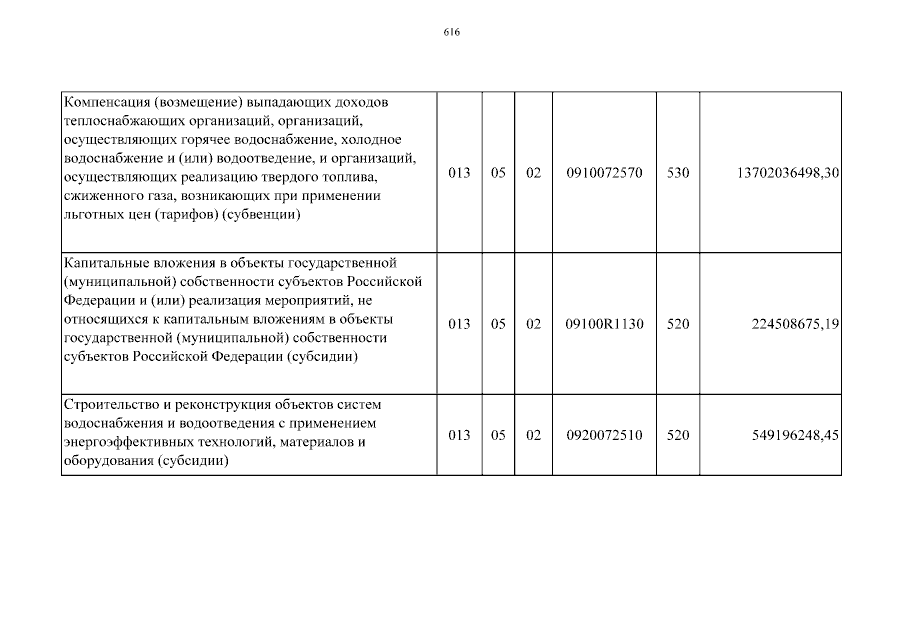 616

| | | | | | | |
|---|---|---|---|---|---|---|
| Компенсация (возмещение) выпадающих доходов теплоснабжающих организаций, организаций, осуществляющих горячее водоснабжение, холодное водоснабжение и (или) водоотведение, и организаций, осуществляющих реализацию твердого топлива, сжиженного газа, возникающих при применении льготных цен (тарифов) (субвенции) | 013 | 05 | 02 | 0910072570 | 530 | 13702036498,30 |
| Капитальные вложения в объекты государственной (муниципальной) собственности субъектов Российской Федерации и (или) реализация мероприятий, не относящихся к капитальным вложениям в объекты государственной (муниципальной) собственности субъектов Российской Федерации (субсидии) | 013 | 05 | 02 | 09100R1130 | 520 | 224508675,19 |
| Строительство и реконструкция объектов систем водоснабжения и водоотведения с применением энергоэффективных технологий, материалов и оборудования (субсидии) | 013 | 05 | 02 | 0920072510 | 520 | 549196248,45 |